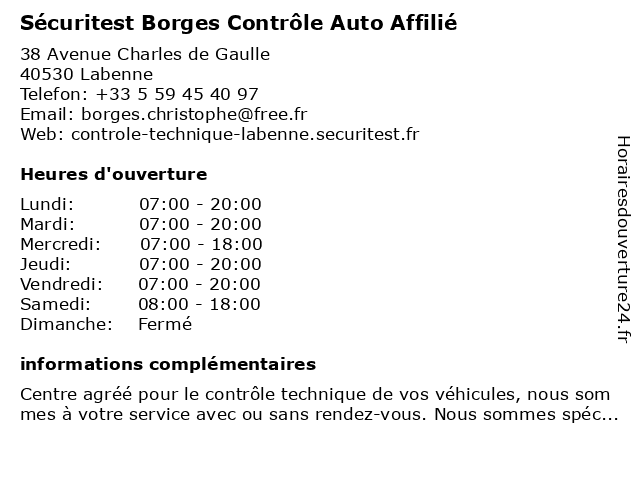 Sécuritest Borges Contrôle Auto Affilié

38 Avenue Charles de Gaulle
40530 Labenne
Telefon: +33 5 59 45 40 97
Email: borges.christophe@free.fr
Web: controle-technique-labenne.securitest.fr

Heures d'ouverture

| | |
|---|---|
| Lundi: | 07:00 - 20:00 |
| Mardi: | 07:00 - 20:00 |
| Mercredi: | 07:00 - 18:00 |
| Jeudi: | 07:00 - 20:00 |
| Vendredi: | 07:00 - 20:00 |
| Samedi: | 08:00 - 18:00 |
| Dimanche: | Fermé |

informations complémentaires

Centre agréé pour le contrôle technique de vos véhicules, nous som mes à votre service avec ou sans rendez-vous. Nous sommes spéc...

Horairesdouverture24.fr